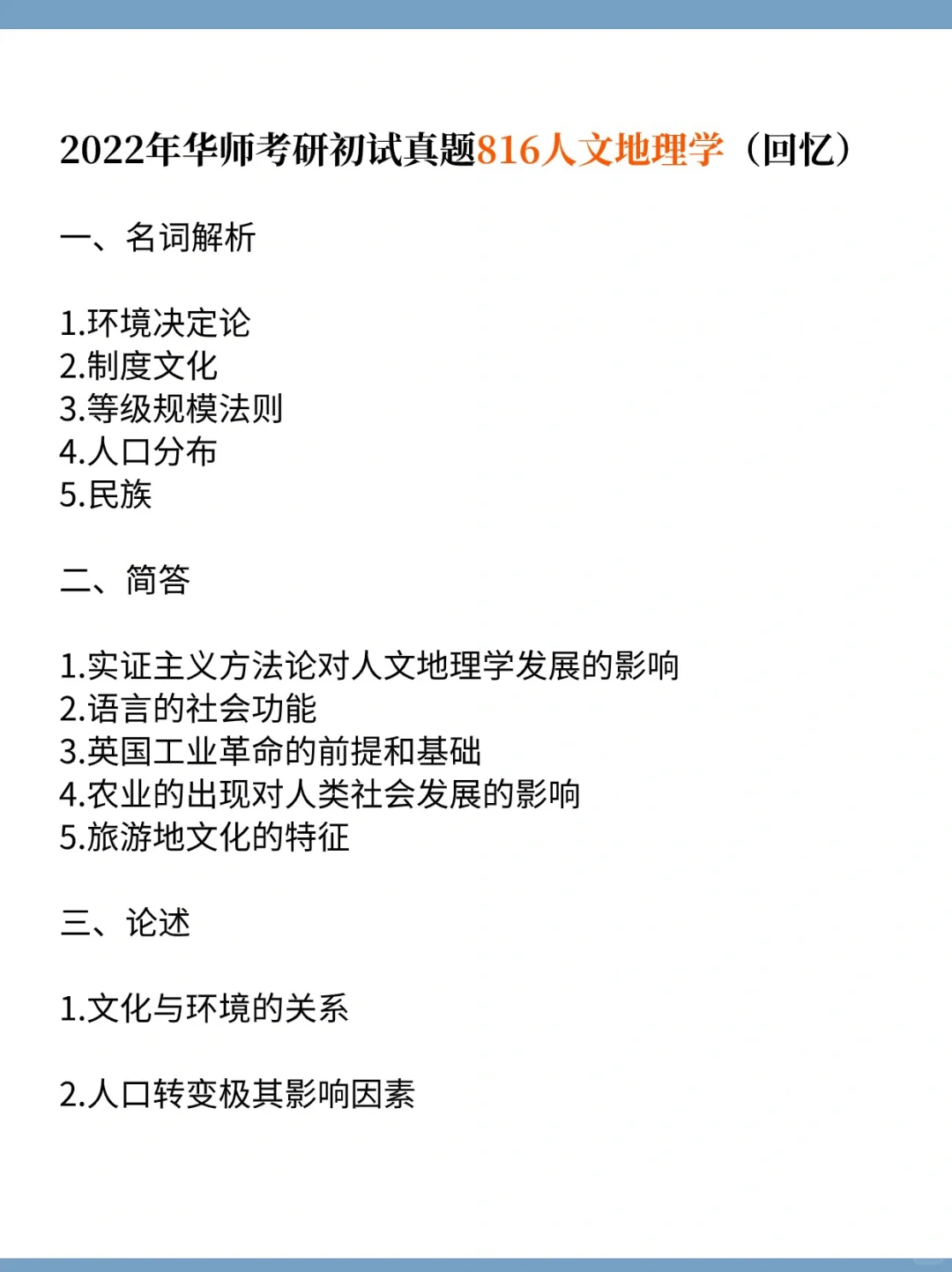 2022年华师考研初试真题816人文地理学（回忆）

一、名词解析

1.环境决定论
2.制度文化
3.等级规模法则
4.人口分布
5.民族

二、简答

1.实证主义方法论对人文地理学发展的影响
2.语言的社会功能
3.英国工业革命的前提和基础
4.农业的出现对人类社会发展的影响
5.旅游地文化的特征

三、论述

1.文化与环境的关系

2.人口转变极其影响因素